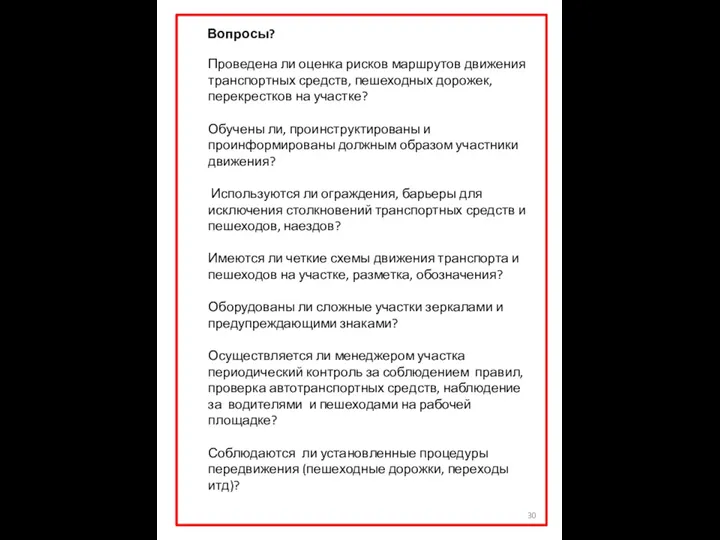 Вопросы?

Проведена ли оценка рисков маршрутов движения транспортных средств, пешеходных дорожек, перекрестков на участке?

Обучены ли, проинструктированы и проинформированы должным образом участники движения?

Используются ли ограждения, барьеры для исключения столкновений транспортных средств и пешеходов, наездов?

Имеются ли четкие схемы движения транспорта и пешеходов на участке, разметка, обозначения?

Оборудованы ли сложные участки зеркалами и предупреждающими знаками?

Осуществляется ли менеджером участка периодический контроль за соблюдением правил, проверка автотранспортных средств, наблюдение за водителями и пешеходами на рабочей площадке?

Соблюдаются ли установленные процедуры передвижения (пешеходные дорожки, переходы итд)?

30